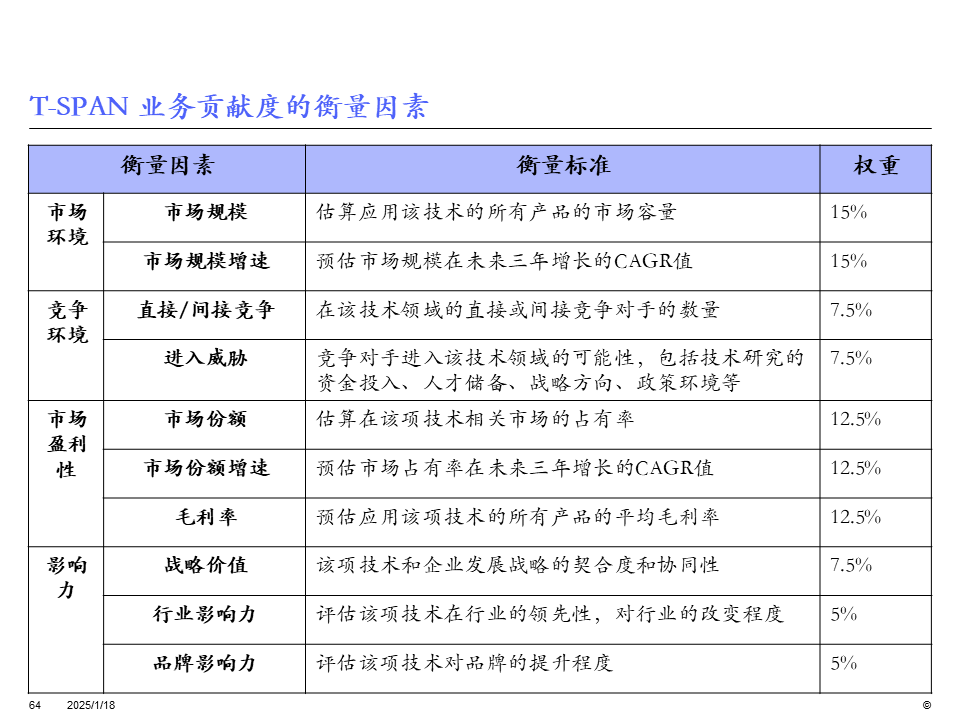 T-SPAN 业务贡献度的衡量因素

| 衡量因素 | | 衡量标准 | 权重 |
|---|---|---|---|
| 市场环境 | 市场规模 | 估算应用该技术的所有产品的市场容量 | 15% |
| | 市场规模增速 | 预估市场规模在未来三年增长的CAGR值 | 15% |
| 竞争环境 | 直接/间接竞争 | 在该技术领域的直接或间接竞争对手的数量 | 7.5% |
| | 进入威胁 | 竞争对手进入该技术领域的可能性，包括技术研究的资金投入、人才储备、战略方向、政策环境等 | 7.5% |
| 市场盈利性 | 市场份额 | 估算在该项技术相关市场的占有率 | 12.5% |
| | 市场份额增速 | 预估市场占有率在未来三年增长的CAGR值 | 12.5% |
| | 毛利率 | 预估应用该项技术的所有产品的平均毛利率 | 12.5% |
| 影响力 | 战略价值 | 该项技术和企业发展战略的契合度和协同性 | 7.5% |
| | 行业影响力 | 评估该项技术在行业的领先性，对行业的改变程度 | 5% |
| | 品牌影响力 | 评估该项技术对品牌的提升程度 | 5% |

64 2025/1/18 ©